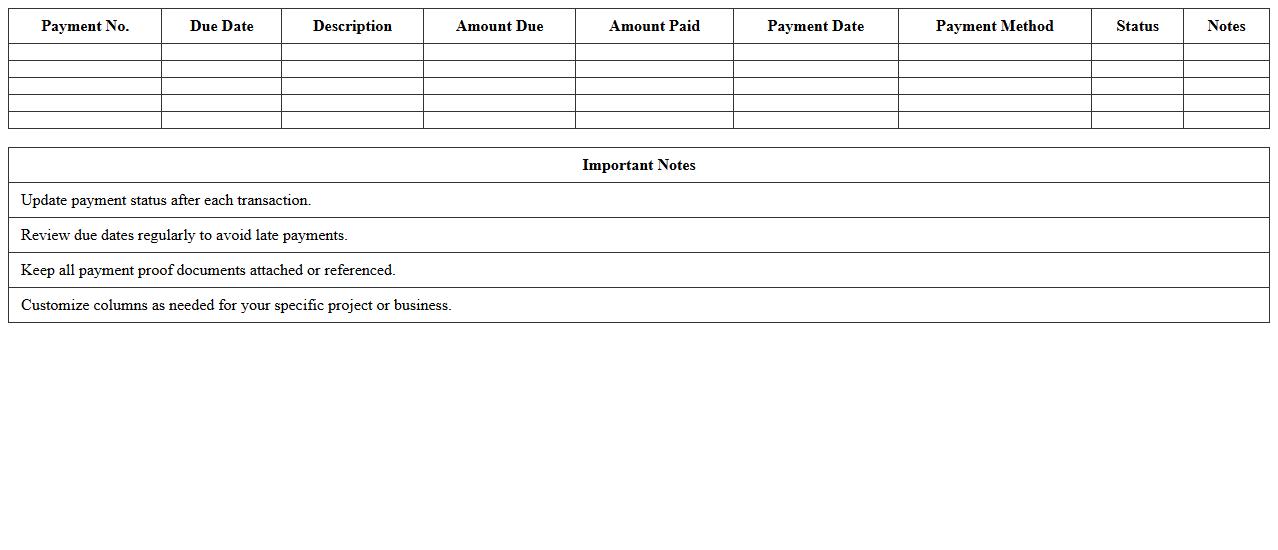 | Payment No. | Due Date | Description | Amount Due | Amount Paid | Payment Date | Payment Method | Status | Notes |
|---|---|---|---|---|---|---|---|---|
| | | | | | | | | |
| | | | | | | | | |
| | | | | | | | | |
| | | | | | | | | |
| | | | | | | | | |

| Important Notes |
|---|
| Update payment status after each transaction. |
| Review due dates regularly to avoid late payments. |
| Keep all payment proof documents attached or referenced. |
| Customize columns as needed for your specific project or business. |